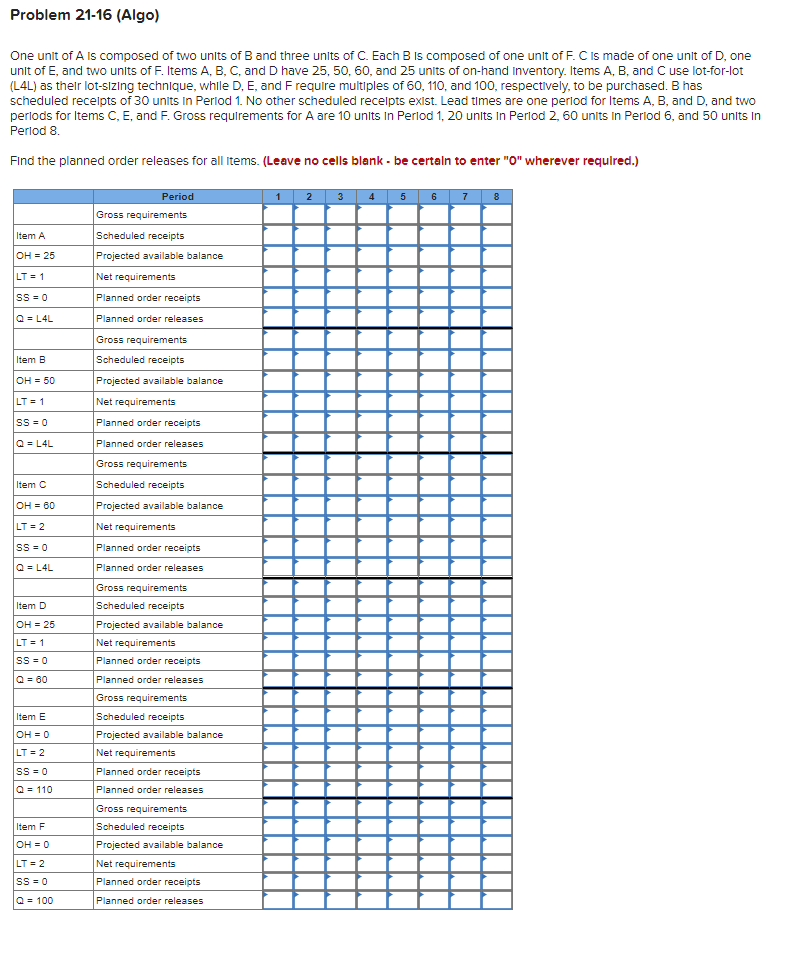 Problem 21-16 (Algo)

One unit of A is composed of two units of B and three units of C. Each B is composed of one unit of F. C is made of one unit of D, one unit of E, and two units of F. Items A, B, C, and D have 25, 50, 60, and 25 units of on-hand inventory. Items A, B, and C use lot-for-lot (L4L) as their lot-sizing technique, while D, E, and F require multiples of 60, 110, and 100, respectively, to be purchased. B has scheduled receipts of 30 units in Period 1. No other scheduled receipts exist. Lead times are one period for Items A, B, and D, and two periods for Items C, E, and F. Gross requirements for A are 10 units in Period 1, 20 units in Period 2, 60 units in Period 6, and 50 units in Period 8.

Find the planned order releases for all items. (Leave no cells blank - be certain to enter "0" wherever required.)

| | Period | 1 | 2 | 3 | 4 | 5 | 6 | 7 | 8 |
|---|---|---|---|---|---|---|---|---|---|
| | Gross requirements | | | | | | | | |
| Item A | Scheduled receipts | | | | | | | | |
| OH = 25 | Projected available balance | | | | | | | | |
| LT = 1 | Net requirements | | | | | | | | |
| SS = 0 | Planned order receipts | | | | | | | | |
| Q = L4L | Planned order releases | | | | | | | | |
| | Gross requirements | | | | | | | | |
| Item B | Scheduled receipts | | | | | | | | |
| OH = 50 | Projected available balance | | | | | | | | |
| LT = 1 | Net requirements | | | | | | | | |
| SS = 0 | Planned order receipts | | | | | | | | |
| Q = L4L | Planned order releases | | | | | | | | |
| | Gross requirements | | | | | | | | |
| Item C | Scheduled receipts | | | | | | | | |
| OH = 60 | Projected available balance | | | | | | | | |
| LT = 2 | Net requirements | | | | | | | | |
| SS = 0 | Planned order receipts | | | | | | | | |
| Q = L4L | Planned order releases | | | | | | | | |
| | Gross requirements | | | | | | | | |
| Item D | Scheduled receipts | | | | | | | | |
| OH = 25 | Projected available balance | | | | | | | | |
| LT = 1 | Net requirements | | | | | | | | |
| SS = 0 | Planned order receipts | | | | | | | | |
| Q = 60 | Planned order releases | | | | | | | | |
| | Gross requirements | | | | | | | | |
| Item E | Scheduled receipts | | | | | | | | |
| OH = 0 | Projected available balance | | | | | | | | |
| LT = 2 | Net requirements | | | | | | | | |
| SS = 0 | Planned order receipts | | | | | | | | |
| Q = 110 | Planned order releases | | | | | | | | |
| | Gross requirements | | | | | | | | |
| Item F | Scheduled receipts | | | | | | | | |
| OH = 0 | Projected available balance | | | | | | | | |
| LT = 2 | Net requirements | | | | | | | | |
| SS = 0 | Planned order receipts | | | | | | | | |
| Q = 100 | Planned order releases | | | | | | | | |